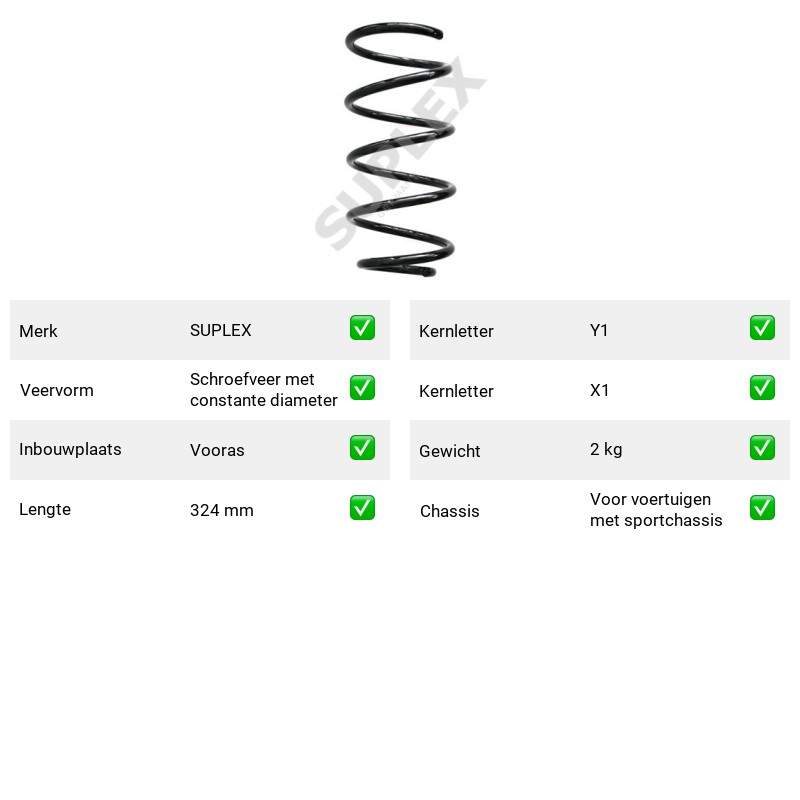 Merk SUPLEX ☑
Veervorm Schroefveer met constante diameter ☑
Inbouwplaats Vooras ☑
Lengte 324 mm ☑

Kernletter Y1 ☑
Kernletter X1 ☑
Gewicht 2 kg ☑
Chassis Voor voertuigen met sportchassis ☑

SUPLEX